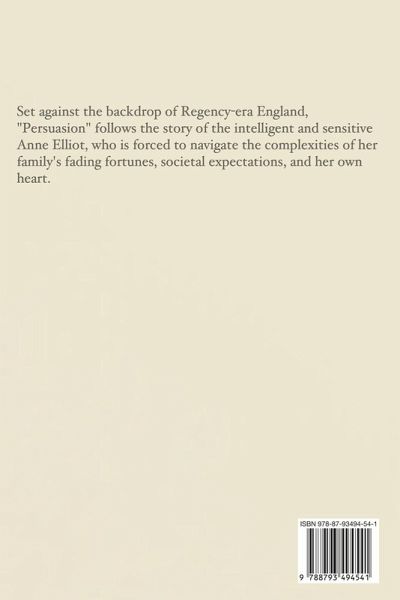 Set against the backdrop of Regency-era England, "Persuasion" follows the story of the intelligent and sensitive Anne Elliot, who is forced to navigate the complexities of her family's fading fortunes, societal expectations, and her own heart.

ISBN 978-87-93494-54-1

9 788793 494541